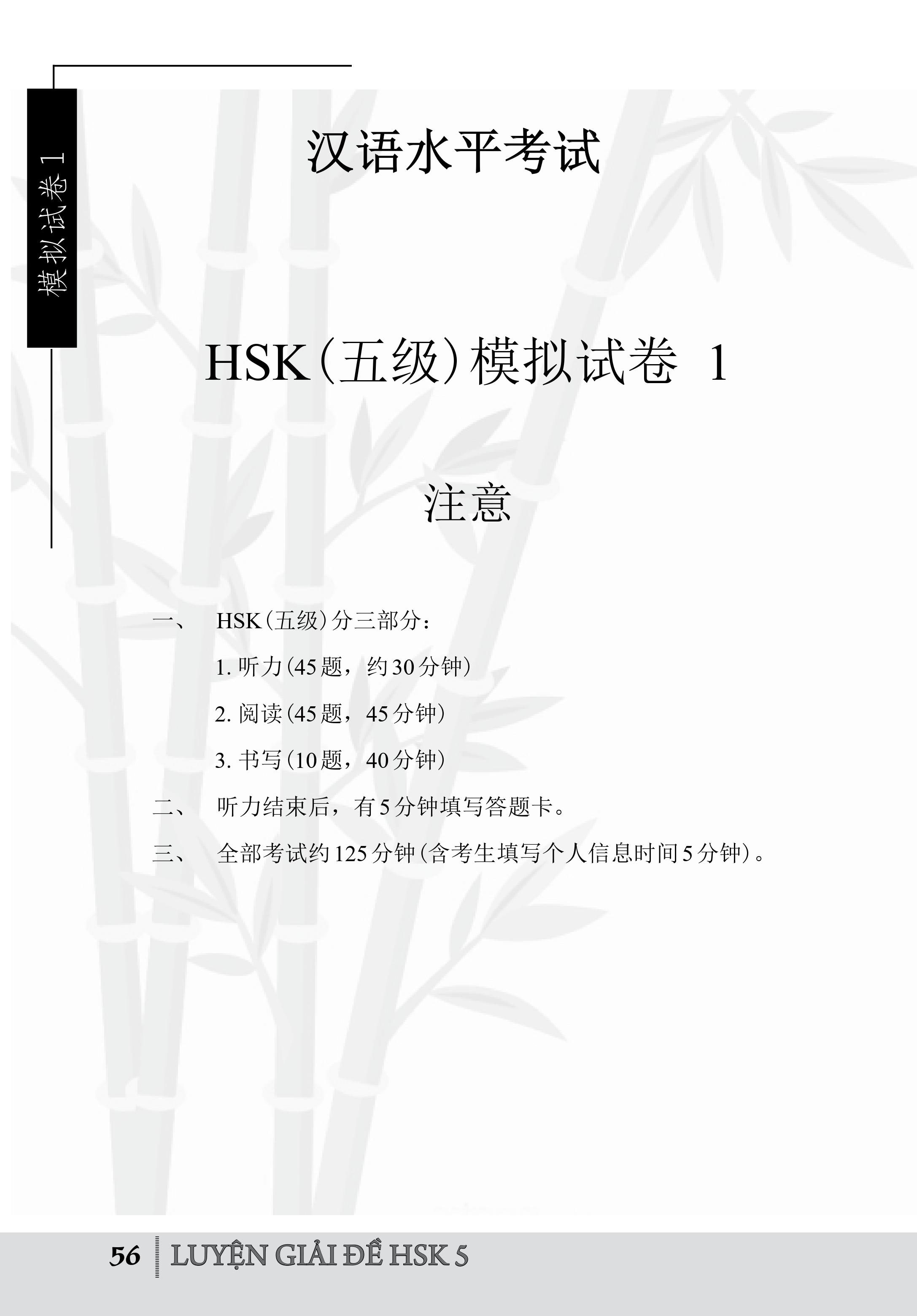 模拟试卷 1

汉语水平考试

HSK（五级）模拟试卷 1

注意

一、 HSK（五级）分三部分：

1. 听力（45题，约30分钟）

2. 阅读（45题，45分钟）

3. 书写（10题，40分钟）

二、 听力结束后，有5分钟填写答题卡。

三、 全部考试约125分钟（含考生填写个人信息时间5分钟）。

56 LUYỆN GIẢI ĐỀ HSK 5